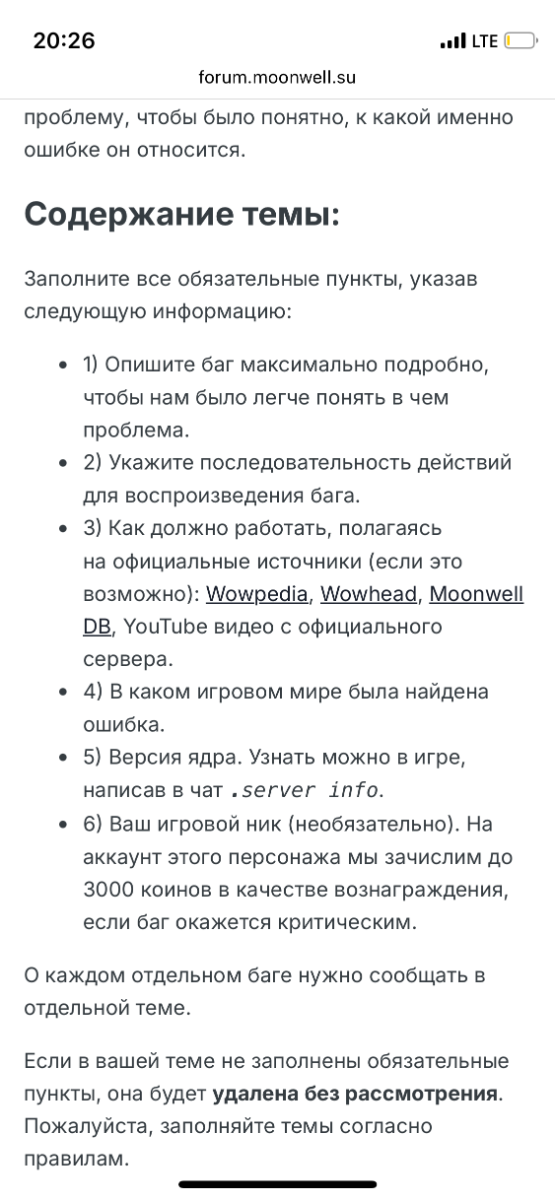 20:26
LTE
forum.moonwell.su

проблему, чтобы было понятно, к какой именно ошибке он относится.

Содержание темы:

Заполните все обязательные пункты, указав следующую информацию:

- 1) Опишите баг максимально подробно, чтобы нам было легче понять в чем проблема.
- 2) Укажите последовательность действий для воспроизведения бага.
- 3) Как должно работать, полагаясь на официальные источники (если это возможно): Wowpedia, Wowhead, Moonwell DB, YouTube видео с официального сервера.
- 4) В каком игровом мире была найдена ошибка.
- 5) Версия ядра. Узнать можно в игре, написав в чат .server info.
- 6) Ваш игровой ник (необязательно). На аккаунт этого персонажа мы зачислим до 3000 коинов в качестве вознаграждения, если баг окажется критическим.

О каждом отдельном баге нужно сообщать в отдельной теме.

Если в вашей теме не заполнены обязательные пункты, она будет удалена без рассмотрения. Пожалуйста, заполняйте темы согласно правилам.